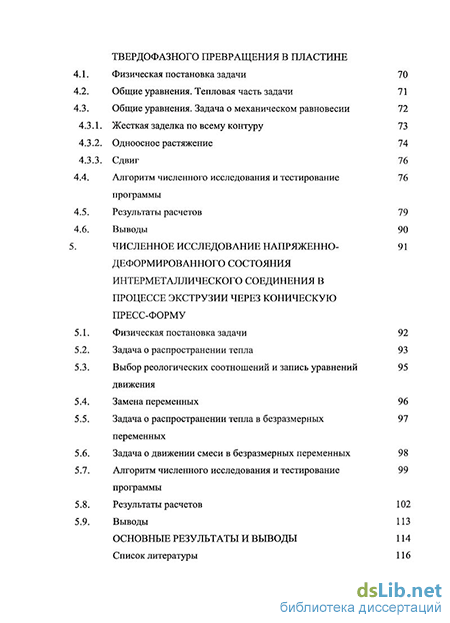 ТВЕРДОФАЗНОГО ПРЕВРАЩЕНИЯ В ПЛАСТИНЕ

4.1. Физическая постановка задачи 70
4.2. Общие уравнения. Тепловая часть задачи 71
4.3. Общие уравнения. Задача о механическом равновесии 72
4.3.1. Жесткая заделка по всему контуру 73
4.3.2. Одноосное растяжение 74
4.3.3. Сдвиг 76
4.4. Алгоритм численного исследования и тестирование программы 76
4.5. Результаты расчетов 79
4.6. Выводы 90
5. ЧИСЛЕННОЕ ИССЛЕДОВАНИЕ НАПРЯЖЕННО-ДЕФОРМИРОВАННОГО СОСТОЯНИЯ ИНТЕРМЕТАЛЛИЧЕСКОГО СОЕДИНЕНИЯ В ПРОЦЕССЕ ЭКСТРУЗИИ ЧЕРЕЗ КОНИЧЕСКУЮ ПРЕСС-ФОРМУ 91
5.1. Физическая постановка задачи 92
5.2. Задача о распространении тепла 93
5.3. Выбор реологических соотношений и запись уравнений движения 95
5.4. Замена переменных 96
5.5. Задача о распространении тепла в безразмерных переменных 97
5.6. Задача о движении смеси в безразмерных переменных 98
5.7. Алгоритм численного исследования и тестирование программы 99
5.8. Результаты расчетов 102
5.9. Выводы 113
ОСНОВНЫЕ РЕЗУЛЬТАТЫ И ВЫВОДЫ 114
Список литературы 116

dsLib.net
библиотека диссертаций